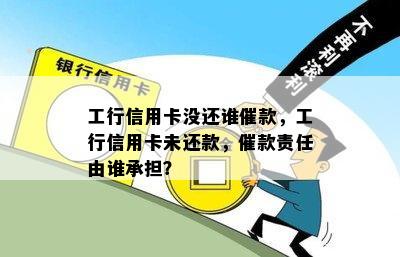 银行信用卡

不再利滚利

工行信用卡没还谁催款，工行信用卡未还款，催款责任由谁承担?